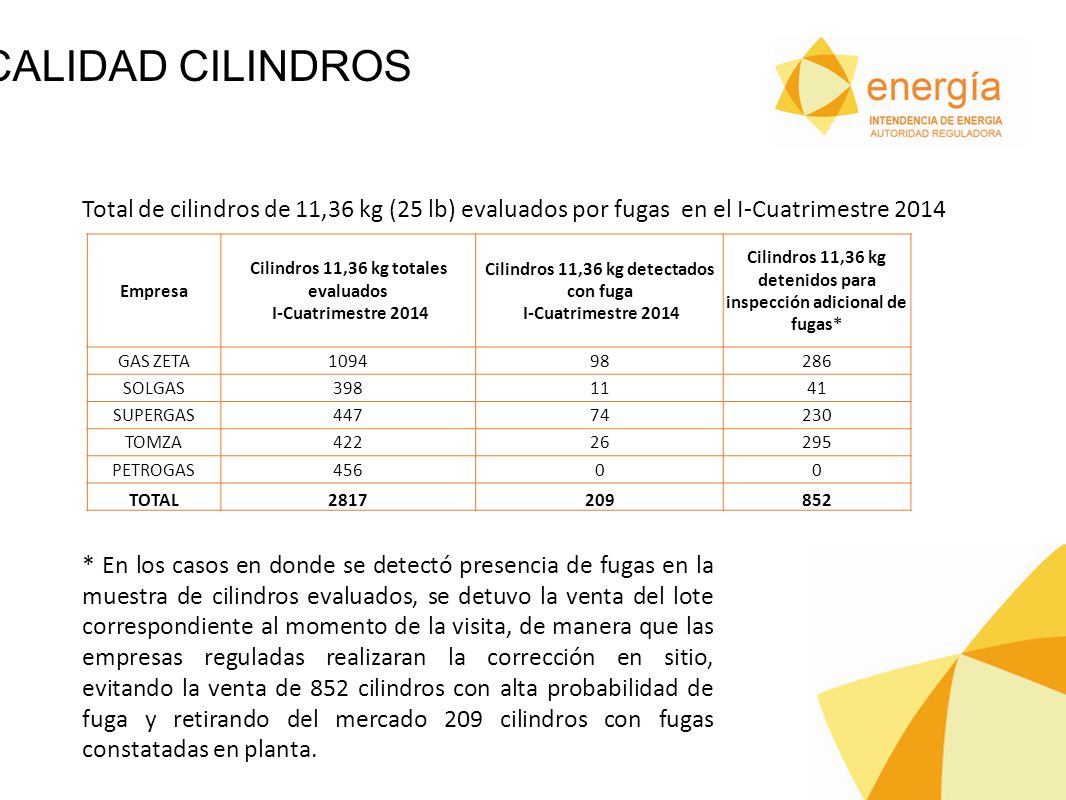 CALIDAD CILINDROS

energía
INTENDENCIA DE ENERGIA
AUTORIDAD REGULADORA

Total de cilindros de 11,36 kg (25 lb) evaluados por fugas en el I-Cuatrimestre 2014

| Empresa | Cilindros 11,36 kg totales evaluados I-Cuatrimestre 2014 | Cilindros 11,36 kg detectados con fuga I-Cuatrimestre 2014 | Cilindros 11,36 kg detenidos para inspección adicional de fugas* |
|---|---|---|---|
| GAS ZETA | 1094 | 98 | 286 |
| SOLGAS | 398 | 11 | 41 |
| SUPERGAS | 447 | 74 | 230 |
| TOMZA | 422 | 26 | 295 |
| PETROGAS | 456 | 0 | 0 |
| TOTAL | 2817 | 209 | 852 |

* En los casos en donde se detectó presencia de fugas en la muestra de cilindros evaluados, se detuvo la venta del lote correspondiente al momento de la visita, de manera que las empresas reguladas realizaran la corrección en sitio, evitando la venta de 852 cilindros con alta probabilidad de fuga y retirando del mercado 209 cilindros con fugas constatadas en planta.